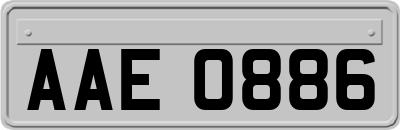 AAE 0886